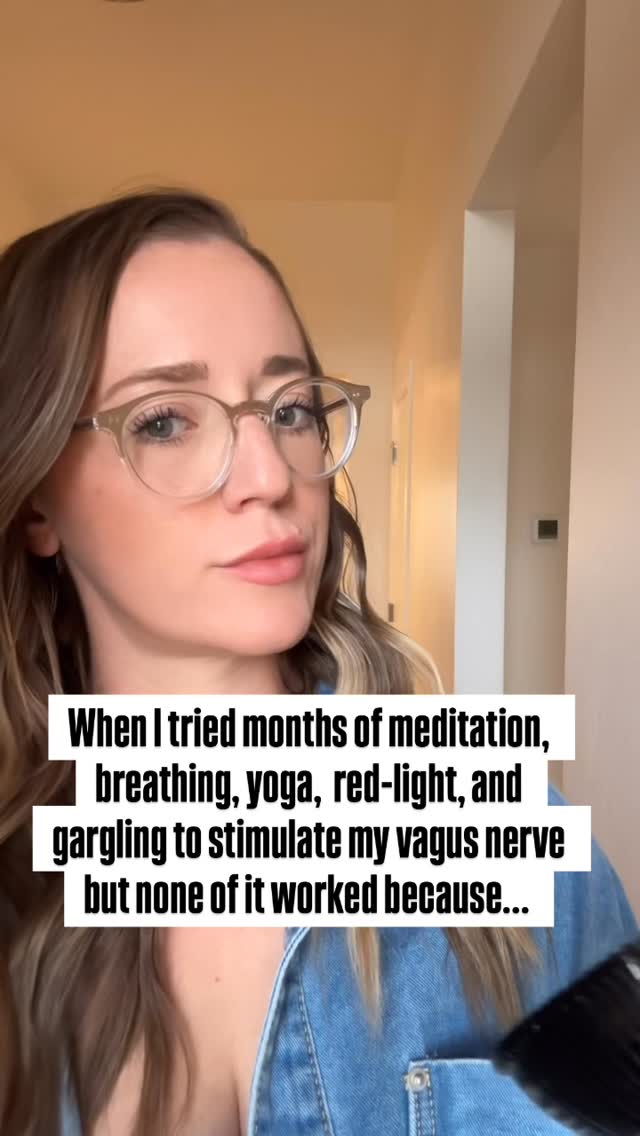 When I tried months of meditation, breathing, yoga, red-light, and gargling to stimulate my vagus nerve but none of it worked because...